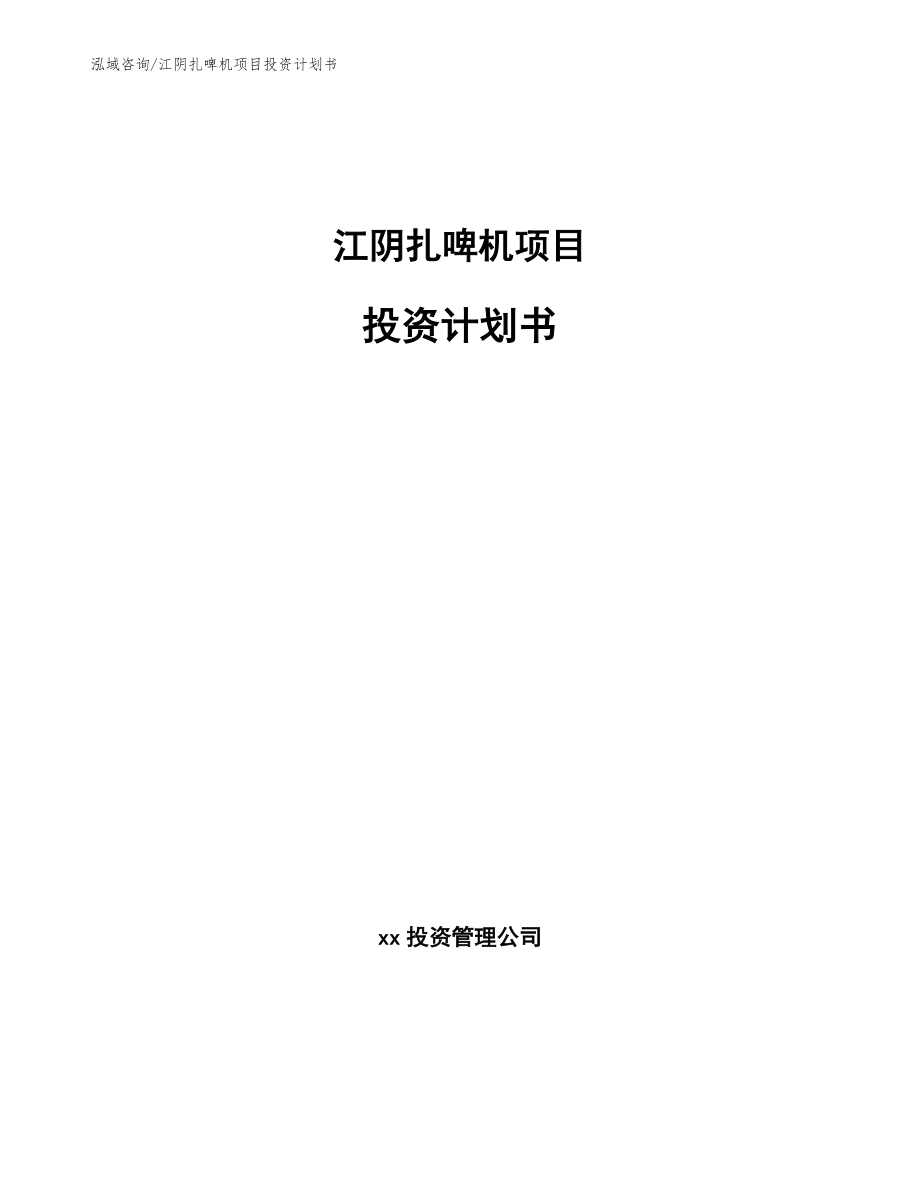 泓域咨询/江阴扎啤机项目投资计划书

江阴扎啤机项目

投资计划书

xx 投资管理公司